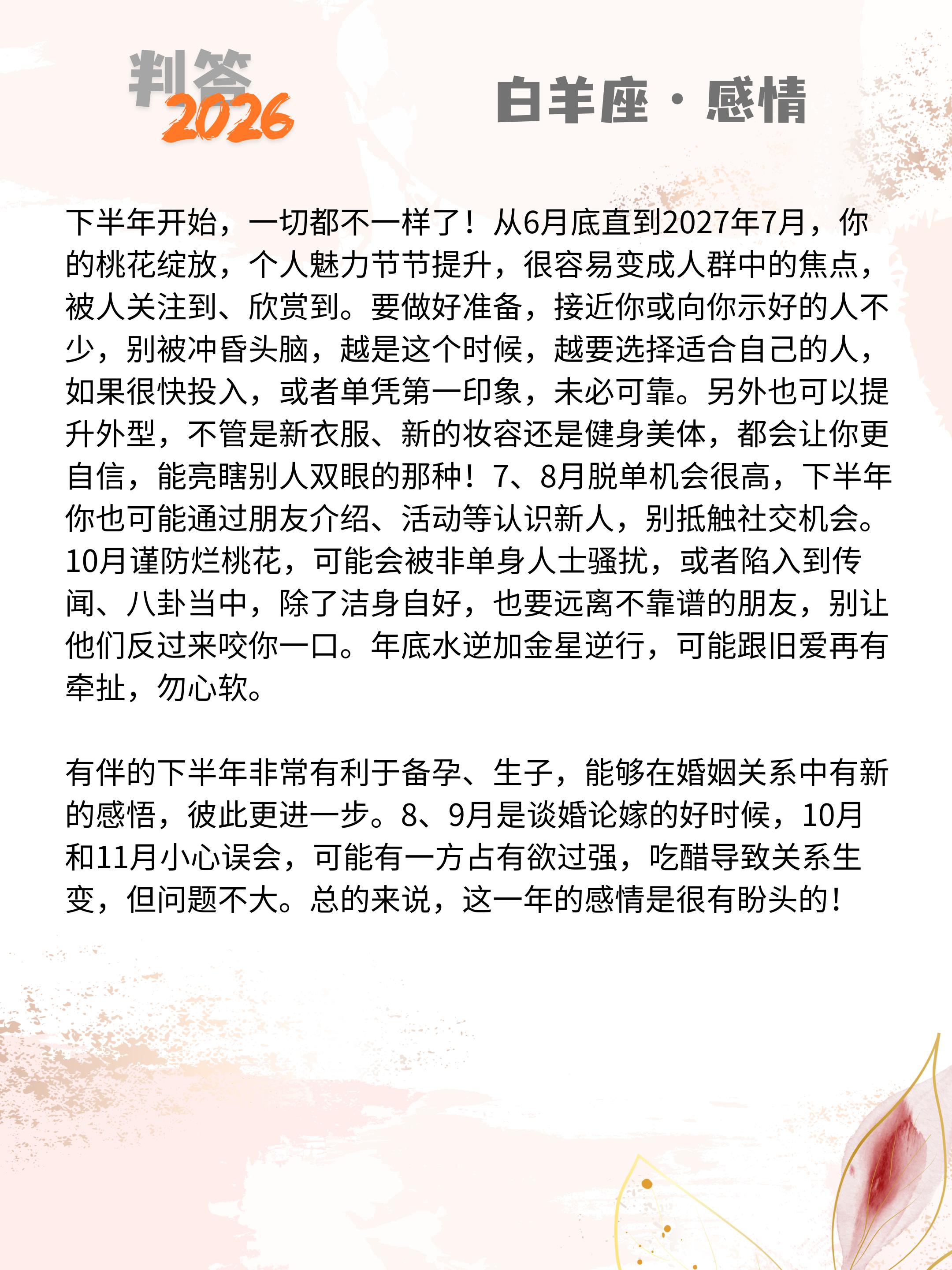 判答
2026

白羊座·感情

下半年开始，一切都不一样了！从6月底直到2027年7月，你的桃花绽放，个人魅力节节提升，很容易变成人群中的焦点，被人关注到、欣赏到。要做好准备，接近你或向你示好的人不少，别被冲昏头脑，越是这个时候，越要选择适合自己的人，如果很快投入，或者单凭第一印象，未必可靠。另外也可以提升外型，不管是新衣服、新的妆容还是健身美体，都会让你更自信，能亮瞎别人双眼的那种！7、8月脱单机会很高，下半年你也可能通过朋友介绍、活动等认识新人，别抵触社交机会。10月谨防烂桃花，可能会被非单身人士骚扰，或者陷入到传闻、八卦当中，除了洁身自好，也要远离不靠谱的朋友，别让他们反过来咬你一口。年底水逆加金星逆行，可能跟旧爱再有牵扯，勿心软。

有伴的下半年非常有利于备孕、生子，能够在婚姻关系中有新的感悟，彼此更进一步。8、9月是谈婚论嫁的好时候，10月和11月小心误会，可能有一方占有欲过强，吃醋导致关系生变，但问题不大。总的来说，这一年的感情是很有盼头的！